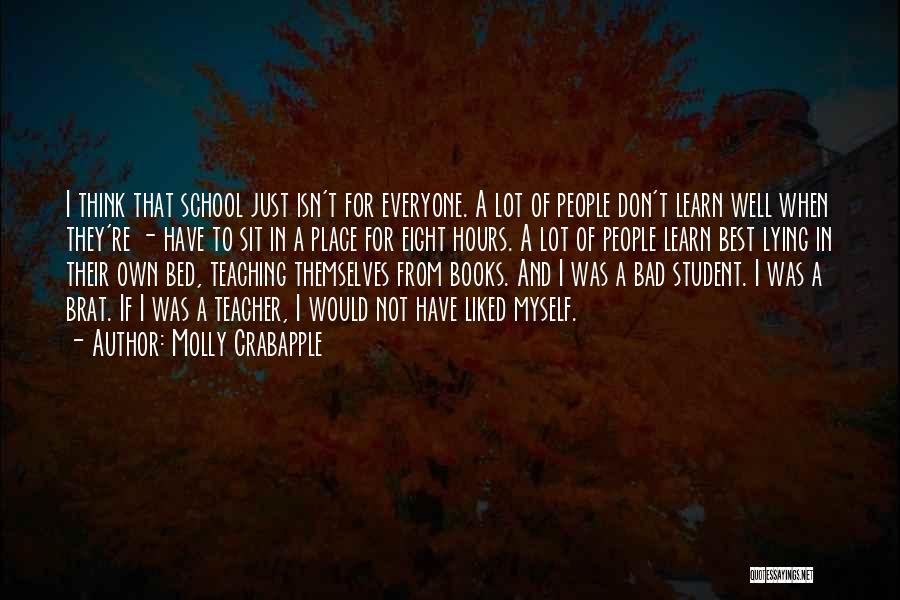 I think that school just isn't for everyone. A lot of people don't learn well when they're - have to sit in a place for eight hours. A lot of people learn best lying in their own bed, teaching themselves from books. And I was a bad student. I was a brat. If I was a teacher, I would not have liked myself.
- Author: Molly Crabapple

QUOTESSAYINGS.NET